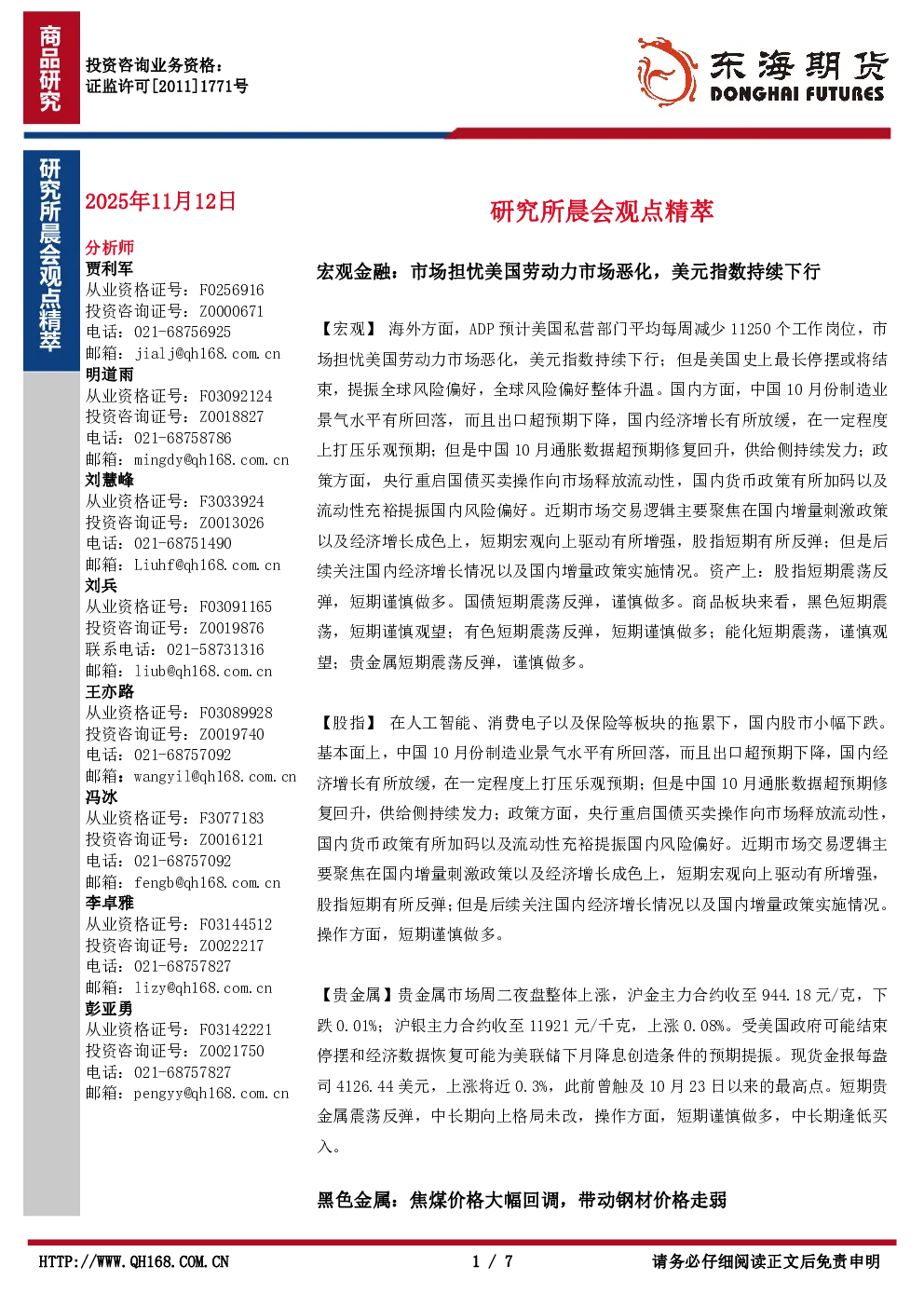 商品研究

投资咨询业务资格：
证监许可[2011]1771号

东海期货
DONGHAI FUTURES

研究所晨会观点精萃

2025年11月12日

分析师
贾利军
从业资格证号：F0256916
投资咨询证号：Z0000671
电话：021-68756925
邮箱：jialj@qh168.com.cn
明道雨
从业资格证号：F03092124
投资咨询证号：Z0018827
电话：021-68758786
邮箱：mingdy@qh168.com.cn
刘慧峰
从业资格证号：F3033924
投资咨询证号：Z0013026
电话：021-68751490
邮箱：Liuhf@qh168.com.cn
刘兵
从业资格证号：F03091165
投资咨询证号：Z0019876
联系电话：021-58731316
邮箱：liub@qh168.com.cn
王亦路
从业资格证号：F03089928
投资咨询证号：Z0019740
电话：021-68757092
邮箱：wangyil@qh168.com.cn
冯冰
从业资格证号：F3077183
投资咨询证号：Z0016121
电话：021-68757092
邮箱：fengb@qh168.com.cn
李卓雅
从业资格证号：F03144512
投资咨询证号：Z0022217
电话：021-68757827
邮箱：lizy@qh168.com.cn
彭亚勇
从业资格证号：F03142221
投资咨询证号：Z0021750
电话：021-68757827
邮箱：pengyy@qh168.com.cn

研究所晨会观点精萃

宏观金融：市场担忧美国劳动力市场恶化，美元指数持续下行

【宏观】 海外方面，ADP预计美国私营部门平均每周减少11250个工作岗位，市场担忧美国劳动力市场恶化，美元指数持续下行；但是美国史上最长停摆或将结束，提振全球风险偏好，全球风险偏好整体升温。国内方面，中国10月份制造业景气水平有所回落，而且出口超预期下降，国内经济增长有所放缓，在一定程度上打压乐观预期；但是中国10月通胀数据超预期修复回升，供给侧持续发力；政策方面，央行重启国债买卖操作向市场释放流动性，国内货币政策有所加码以及流动性充裕提振国内风险偏好。近期市场交易逻辑主要聚焦在国内增量刺激政策以及经济增长成色上，短期宏观向上驱动有所增强，股指短期有所反弹；但是后续关注国内经济增长情况以及国内增量政策实施情况。资产上：股指短期震荡反弹，短期谨慎做多。国债短期震荡反弹，谨慎做多。商品板块来看，黑色短期震荡，短期谨慎观望；有色短期震荡反弹，短期谨慎做多；能化短期震荡，谨慎观望；贵金属短期震荡反弹，谨慎做多。

【股指】 在人工智能、消费电子以及保险等板块的拖累下，国内股市小幅下跌。基本面上，中国10月份制造业景气水平有所回落，而且出口超预期下降，国内经济增长有所放缓，在一定程度上打压乐观预期；但是中国10月通胀数据超预期修复回升，供给侧持续发力；政策方面，央行重启国债买卖操作向市场释放流动性，国内货币政策有所加码以及流动性充裕提振国内风险偏好。近期市场交易逻辑主要聚焦在国内增量刺激政策以及经济增长成色上，短期宏观向上驱动有所增强，股指短期有所反弹；但是后续关注国内经济增长情况以及国内增量政策实施情况。操作方面，短期谨慎做多。

【贵金属】贵金属市场周二夜盘整体上涨，沪金主力合约收至944.18元/克，下跌0.01%；沪银主力合约收至11921元/千克，上涨0.08%。受美国政府可能结束停摆和经济数据恢复可能为美联储下月降息创造条件的预期提振。现货金报每盎司4126.44美元，上涨将近0.3%，此前曾触及10月23日以来的最高点。短期贵金属震荡反弹，中长期向上格局未改，操作方面，短期谨慎做多，中长期逢低买入。

黑色金属：焦煤价格大幅回调，带动钢材价格走弱

HTTP://WWW.QH168.COM.CN
1 / 7
请务必仔细阅读正文后免责申明